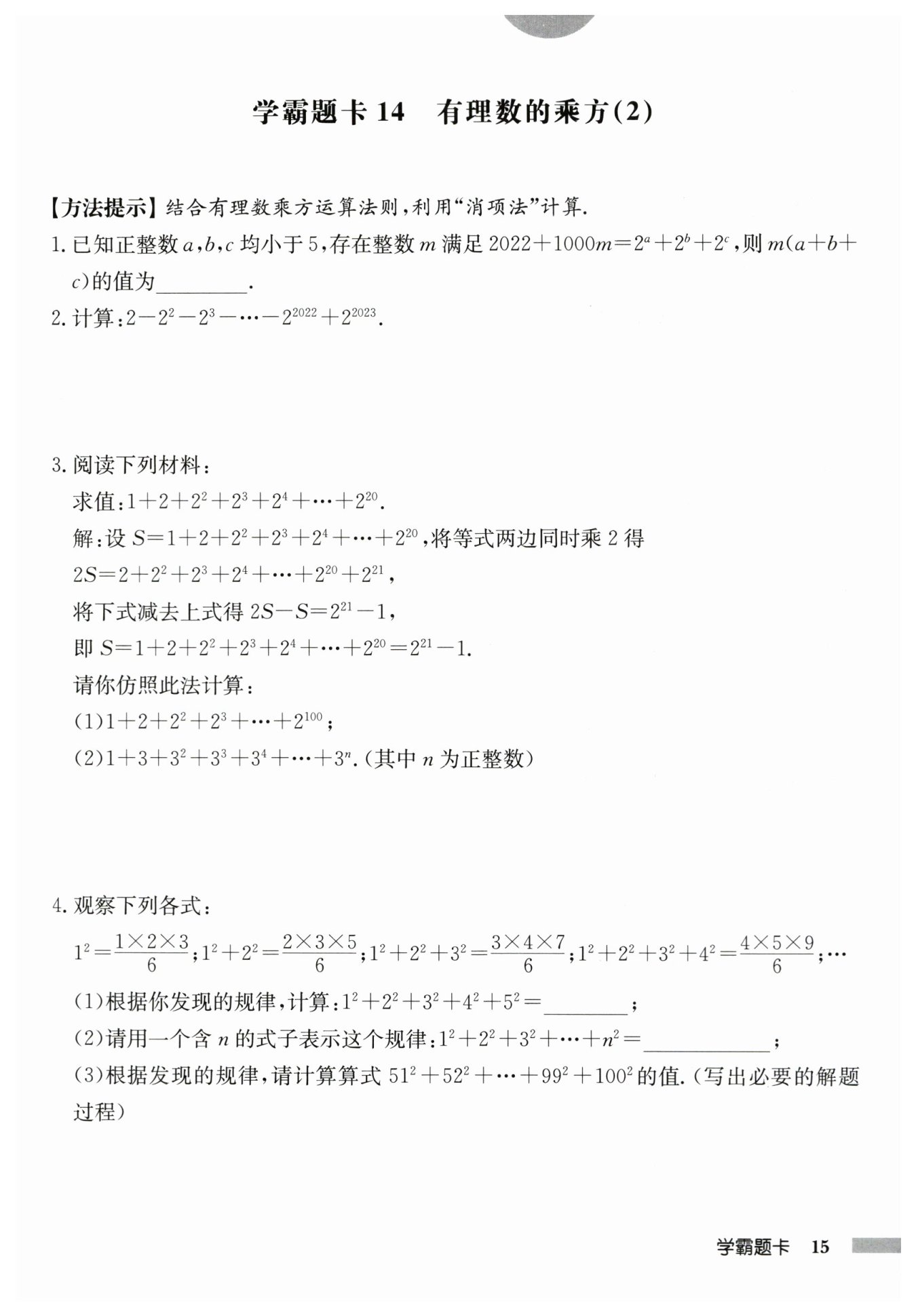 学霸题卡 14　有理数的乘方(2)

【方法提示】结合有理数乘方运算法则，利用“消项法”计算.

1. 已知正整数 $a,b,c$ 均小于 5，存在整数 $m$ 满足 $2022+1000m=2^a+2^b+2^c$，则 $m(a+b+c)$ 的值为________.

2. 计算：$2-2^2-2^3-\cdots-2^{2022}+2^{2023}$.

3. 阅读下列材料：

求值：$1+2+2^2+2^3+2^4+\cdots+2^{20}$.

解：设 $S=1+2+2^2+2^3+2^4+\cdots+2^{20}$，将等式两边同时乘 2 得

$2S=2+2^2+2^3+2^4+\cdots+2^{20}+2^{21}$，

将下式减去上式得 $2S-S=2^{21}-1$，

即 $S=1+2+2^2+2^3+2^4+\cdots+2^{20}=2^{21}-1$.

请你仿照此法计算：

(1)$1+2+2^2+2^3+\cdots+2^{100}$；

(2)$1+3+3^2+3^3+3^4+\cdots+3^n$.（其中 $n$ 为正整数）

4. 观察下列各式：

$1^2=\frac{1\times2\times3}{6}$；$1^2+2^2=\frac{2\times3\times5}{6}$；$1^2+2^2+3^2=\frac{3\times4\times7}{6}$；$1^2+2^2+3^2+4^2=\frac{4\times5\times9}{6}$；…

(1)根据你发现的规律，计算：$1^2+2^2+3^2+4^2+5^2=$________；

(2)请用一个含 $n$ 的式子表示这个规律：$1^2+2^2+3^2+\cdots+n^2=$____________；

(3)根据发现的规律，请计算算式 $51^2+52^2+\cdots+99^2+100^2$ 的值.（写出必要的解题过程）

学霸题卡　15